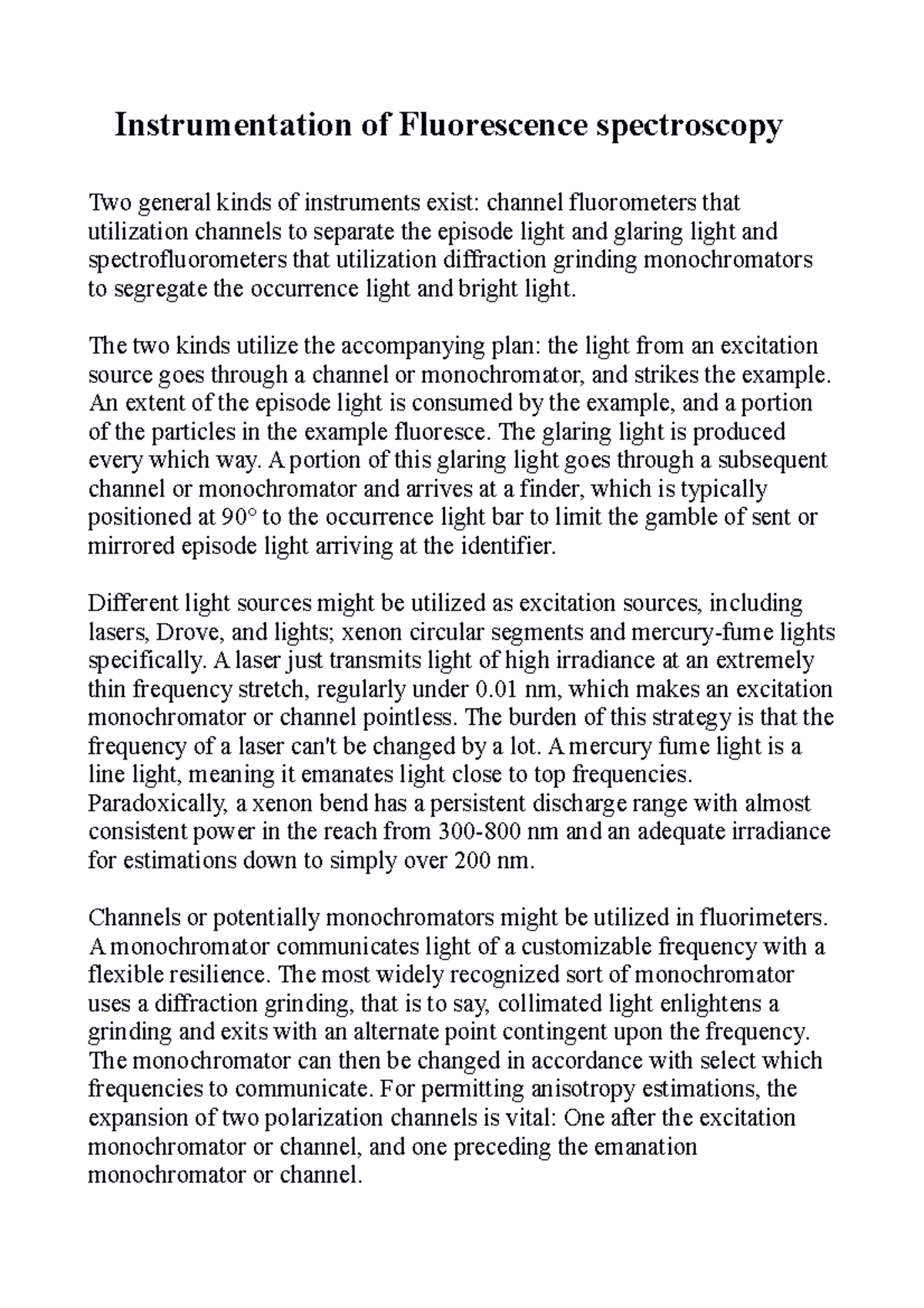 Instrumentation of Fluorescence spectroscopy

Two general kinds of instruments exist: channel fluorometers that utilization channels to separate the episode light and glaring light and spectrofluorometers that utilization diffraction grinding monochromators to segregate the occurrence light and bright light.

The two kinds utilize the accompanying plan: the light from an excitation source goes through a channel or monochromator, and strikes the example. An extent of the episode light is consumed by the example, and a portion of the particles in the example fluoresce. The glaring light is produced every which way. A portion of this glaring light goes through a subsequent channel or monochromator and arrives at a finder, which is typically positioned at 90° to the occurrence light bar to limit the gamble of sent or mirrored episode light arriving at the identifier.

Different light sources might be utilized as excitation sources, including lasers, Drove, and lights; xenon circular segments and mercury-fume lights specifically. A laser just transmits light of high irradiance at an extremely thin frequency stretch, regularly under 0.01 nm, which makes an excitation monochromator or channel pointless. The burden of this strategy is that the frequency of a laser can't be changed by a lot. A mercury fume light is a line light, meaning it emanates light close to top frequencies. Paradoxically, a xenon bend has a persistent discharge range with almost consistent power in the reach from 300-800 nm and an adequate irradiance for estimations down to simply over 200 nm.

Channels or potentially monochromators might be utilized in fluorimeters. A monochromator communicates light of a customizable frequency with a flexible resilience. The most widely recognized sort of monochromator uses a diffraction grinding, that is to say, collimated light enlightens a grinding and exits with an alternate point contingent upon the frequency. The monochromator can then be changed in accordance with select which frequencies to communicate. For permitting anisotropy estimations, the expansion of two polarization channels is vital: One after the excitation monochromator or channel, and one preceding the emanation monochromator or channel.